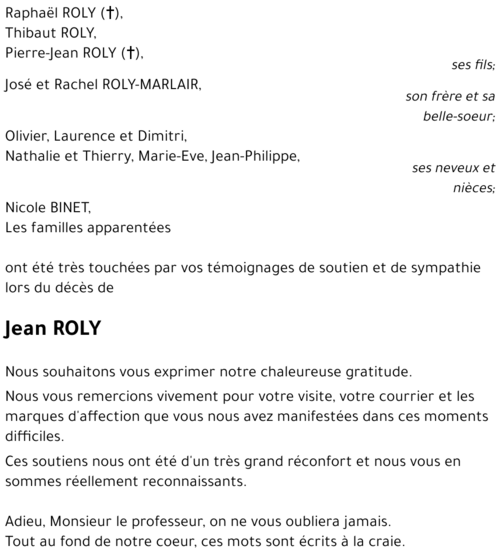 Raphaël ROLY (†),
Thibaut ROLY,
Pierre-Jean ROLY (†),

ses fils;

José et Rachel ROLY-MARLAIR,

son frère et sa belle-soeur;

Olivier, Laurence et Dimitri,
Nathalie et Thierry, Marie-Eve, Jean-Philippe,

ses neveux et nièces;

Nicole BINET,
Les familles apparentées

ont été très touchées par vos témoignages de soutien et de sympathie lors du décès de

Jean ROLY

Nous souhaitons vous exprimer notre chaleureuse gratitude.

Nous vous remercions vivement pour votre visite, votre courrier et les marques d'affection que vous nous avez manifestées dans ces moments difficiles.

Ces soutiens nous ont été d'un très grand réconfort et nous vous en sommes réellement reconnaissants.

Adieu, Monsieur le professeur, on ne vous oubliera jamais.
Tout au fond de notre coeur, ces mots sont écrits à la craie.